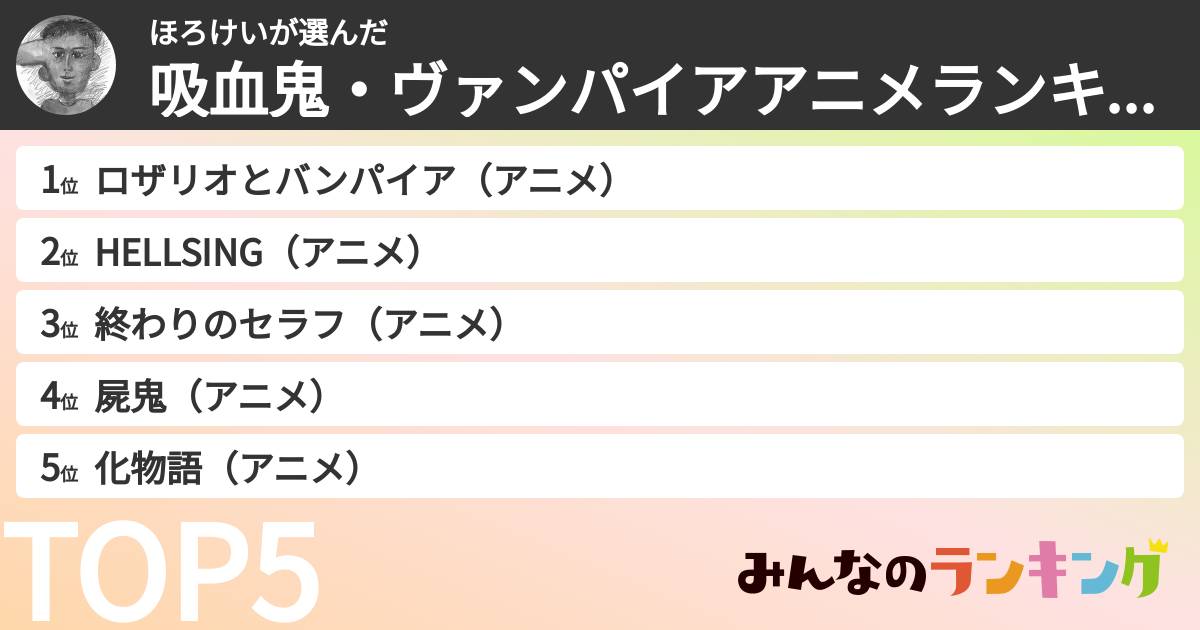 ほろけいが選んだ
吸血鬼・ヴァンパイアアニメランキ...

1位 ロザリオとバンパイア（アニメ）
2位 HELLSING（アニメ）
3位 終わりのセラフ（アニメ）
4位 屍鬼（アニメ）
5位 化物語（アニメ）

TOP5

みんなのランキング